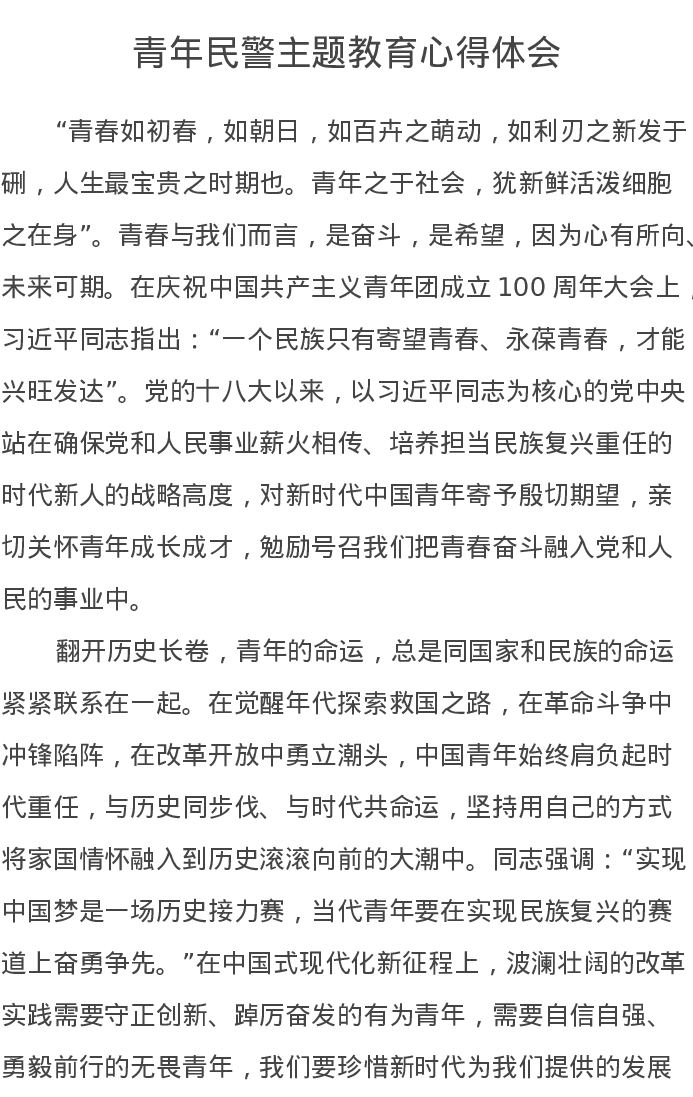 青年民警主题教育心得体会

“青春如初春，如朝日，如百卉之萌动，如利刃之新发于硎，人生最宝贵之时期也。青年之于社会，犹新鲜活泼细胞之在身”。青春与我们而言，是奋斗，是希望，因为心有所向、未来可期。在庆祝中国共产主义青年团成立 100 周年大会上，习近平同志指出：“一个民族只有寄望青春、永葆青春，才能兴旺发达”。党的十八大以来，以习近平同志为核心的党中央站在确保党和人民事业薪火相传、培养担当民族复兴重任的时代新人的战略高度，对新时代中国青年寄予殷切期望，亲切关怀青年成长成才，勉励号召我们把青春奋斗融入党和人民的事业中。

翻开历史长卷，青年的命运，总是同国家和民族的命运紧紧联系在一起。在觉醒年代探索救国之路，在革命斗争中冲锋陷阵，在改革开放中勇立潮头，中国青年始终肩负起时代重任，与历史同步伐、与时代共命运，坚持用自己的方式将家国情怀融入到历史滚滚向前的大潮中。同志强调：“实现中国梦是一场历史接力赛，当代青年要在实现民族复兴的赛道上奋勇争先。”在中国式现代化新征程上，波澜壮阔的改革实践需要守正创新、踔厉奋发的有为青年，需要自信自强、勇毅前行的无畏青年，我们要珍惜新时代为我们提供的发展